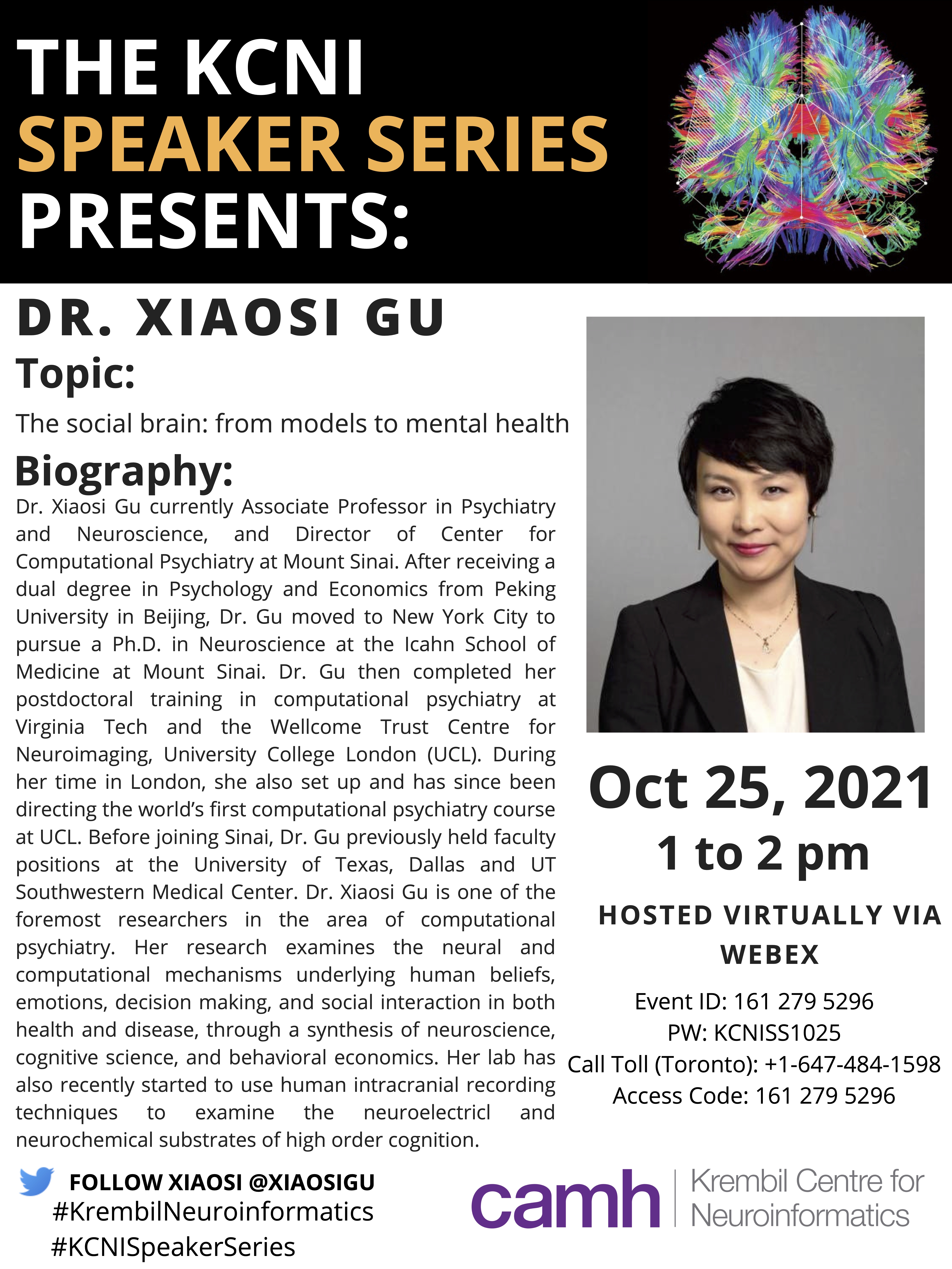 THE KCNI SPEAKER SERIES PRESENTS:

DR. XIAOSI GU

Topic:

The social brain: from models to mental health

Biography:

Dr. Xiaosi Gu currently Associate Professor in Psychiatry and Neuroscience, and Director of Center for Computational Psychiatry at Mount Sinai. After receiving a dual degree in Psychology and Economics from Peking University in Beijing, Dr. Gu moved to New York City to pursue a Ph.D. in Neuroscience at the Icahn School of Medicine at Mount Sinai. Dr. Gu then completed her postdoctoral training in computational psychiatry at Virginia Tech and the Wellcome Trust Centre for Neuroimaging, University College London (UCL). During her time in London, she also set up and has since been directing the world's first computational psychiatry course at UCL. Before joining Sinai, Dr. Gu previously held faculty positions at the University of Texas, Dallas and UT Southwestern Medical Center. Dr. Xiaosi Gu is one of the foremost researchers in the area of computational psychiatry. Her research examines the neural and computational mechanisms underlying human beliefs, emotions, decision making, and social interaction in both health and disease, through a synthesis of neuroscience, cognitive science, and behavioral economics. Her lab has also recently started to use human intracranial recording techniques to examine the neuroelectricl and neurochemical substrates of high order cognition.

Oct 25, 2021

1 to 2 pm

HOSTED VIRTUALLY VIA WEBEX

Event ID: 161 279 5296
PW: KCNISS1025
Call Toll (Toronto): +1-647-484-1598
Access Code: 161 279 5296

FOLLOW XIAOSI @XIAOSIGU
#KrembilNeuroinformatics
#KCNISpeakerSeries

camh | Krembil Centre for Neuroinformatics